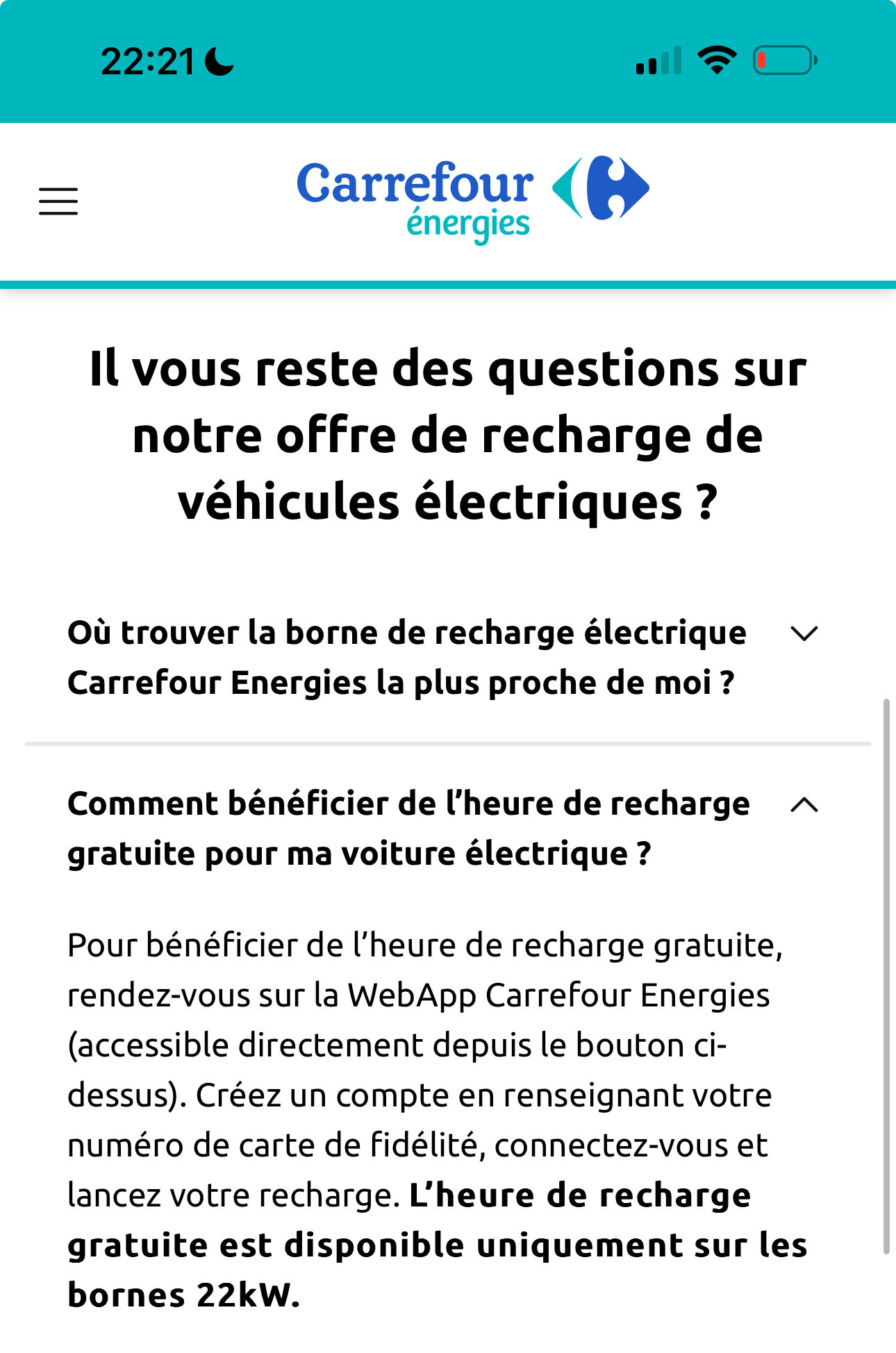 22:21

Carrefour énergies

Il vous reste des questions sur notre offre de recharge de véhicules électriques ?

Où trouver la borne de recharge électrique Carrefour Energies la plus proche de moi ?

Comment bénéficier de l'heure de recharge gratuite pour ma voiture électrique ?

Pour bénéficier de l'heure de recharge gratuite, rendez-vous sur la WebApp Carrefour Energies (accessible directement depuis le bouton ci-dessus). Créez un compte en renseignant votre numéro de carte de fidélité, connectez-vous et lancez votre recharge. L'heure de recharge gratuite est disponible uniquement sur les bornes 22kW.